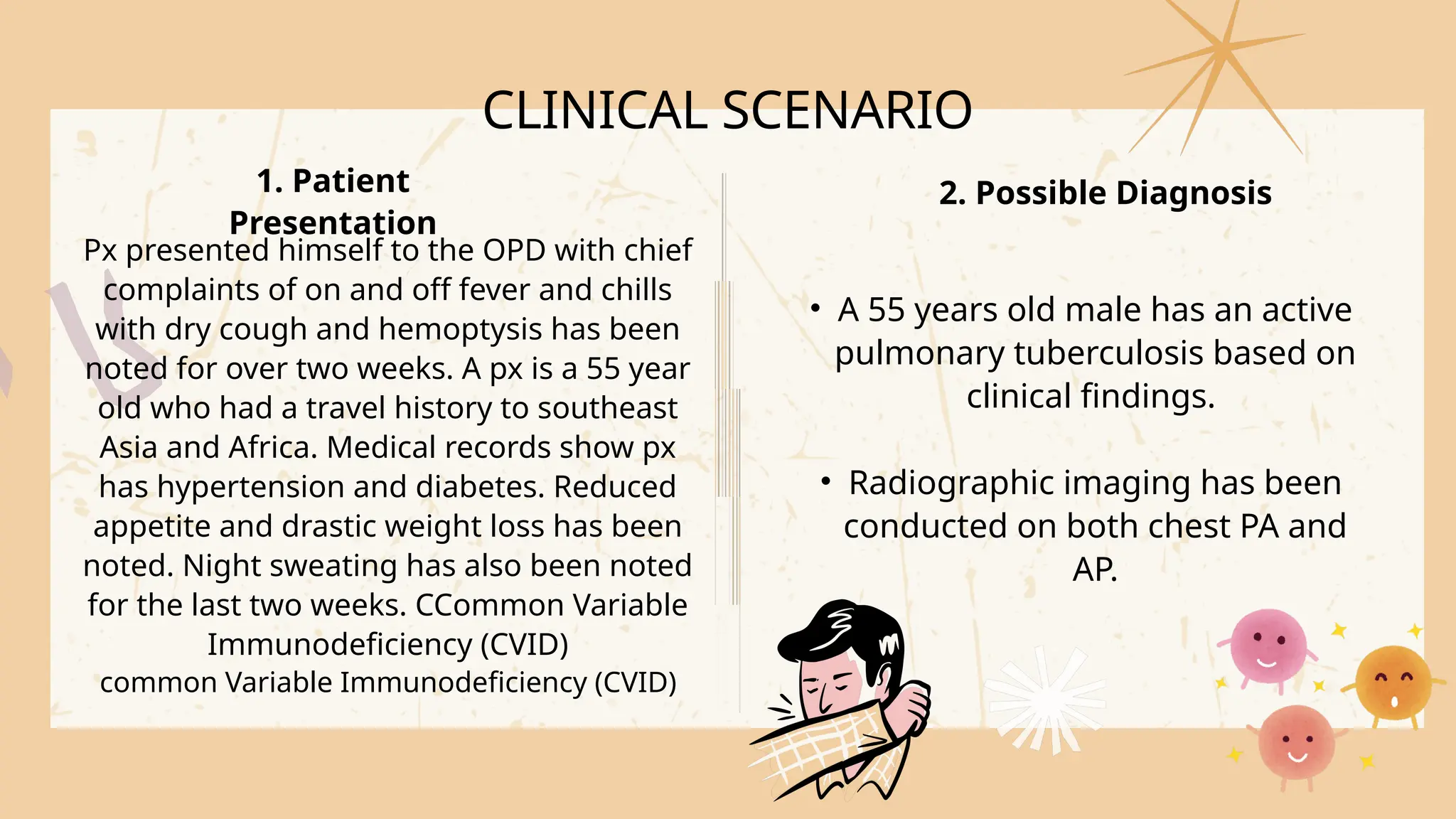 CLINICAL SCENARIO

1. Patient Presentation

Px presented himself to the OPD with chief complaints of on and off fever and chills with dry cough and hemoptysis has been noted for over two weeks. A px is a 55 year old who had a travel history to southeast Asia and Africa. Medical records show px has hypertension and diabetes. Reduced appetite and drastic weight loss has been noted. Night sweating has also been noted for the last two weeks. CCommon Variable Immunodeficiency (CVID)
common Variable Immunodeficiency (CVID)

2. Possible Diagnosis

• A 55 years old male has an active pulmonary tuberculosis based on clinical findings.

• Radiographic imaging has been conducted on both chest PA and AP.